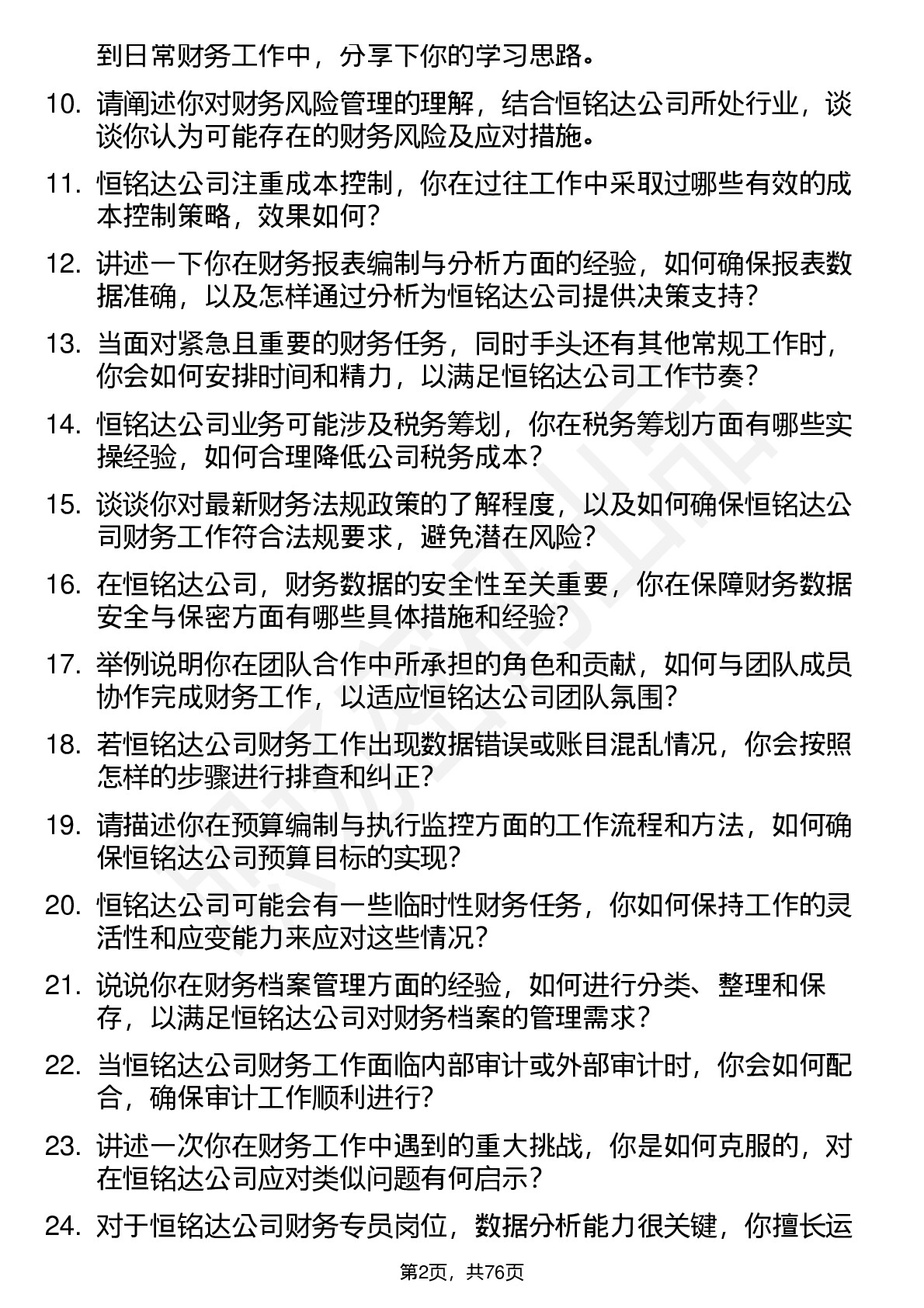 到日常财务工作中，分享下你的学习思路。

10. 请阐述你对财务风险管理的理解，结合恒铭达公司所处行业，谈谈你认为可能存在的财务风险及应对措施。

11. 恒铭达公司注重成本控制，你在过往工作中采取过哪些有效的成本控制策略，效果如何？

12. 讲述一下你在财务报表编制与分析方面的经验，如何确保报表数据准确，以及怎样通过分析为恒铭达公司提供决策支持？

13. 当面对紧急且重要的财务任务，同时手头还有其他常规工作时，你会如何安排时间和精力，以满足恒铭达公司工作节奏？

14. 恒铭达公司业务可能涉及税务筹划，你在税务筹划方面有哪些实操经验，如何合理降低公司税务成本？

15. 谈谈你对最新财务法规政策的了解程度，以及如何确保恒铭达公司财务工作符合法规要求，避免潜在风险？

16. 在恒铭达公司，财务数据的安全性至关重要，你在保障财务数据安全与保密方面有哪些具体措施和经验？

17. 举例说明你在团队合作中所承担的角色和贡献，如何与团队成员协作完成财务工作，以适应恒铭达公司团队氛围？

18. 若恒铭达公司财务工作出现数据错误或账目混乱情况，你会按照怎样的步骤进行排查和纠正？

19. 请描述你在预算编制与执行监控方面的工作流程和方法，如何确保恒铭达公司预算目标的实现？

20. 恒铭达公司可能会有一些临时性财务任务，你如何保持工作的灵活性和应变能力来应对这些情况？

21. 说说你在财务档案管理方面的经验，如何进行分类、整理和保存，以满足恒铭达公司对财务档案的管理需求？

22. 当恒铭达公司财务工作面临内部审计或外部审计时，你会如何配合，确保审计工作顺利进行？

23. 讲述一次你在财务工作中遇到的重大挑战，你是如何克服的，对在恒铭达公司应对类似问题有何启示？

24. 对于恒铭达公司财务专员岗位，数据分析能力很关键，你擅长运

第2页，共76页